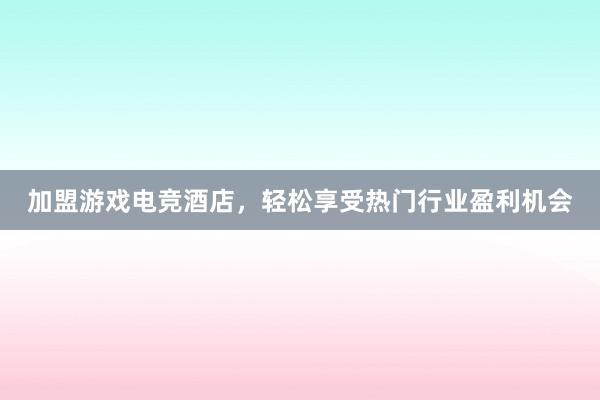 加盟游戏电竞酒店，轻松享受热门行业盈利机会